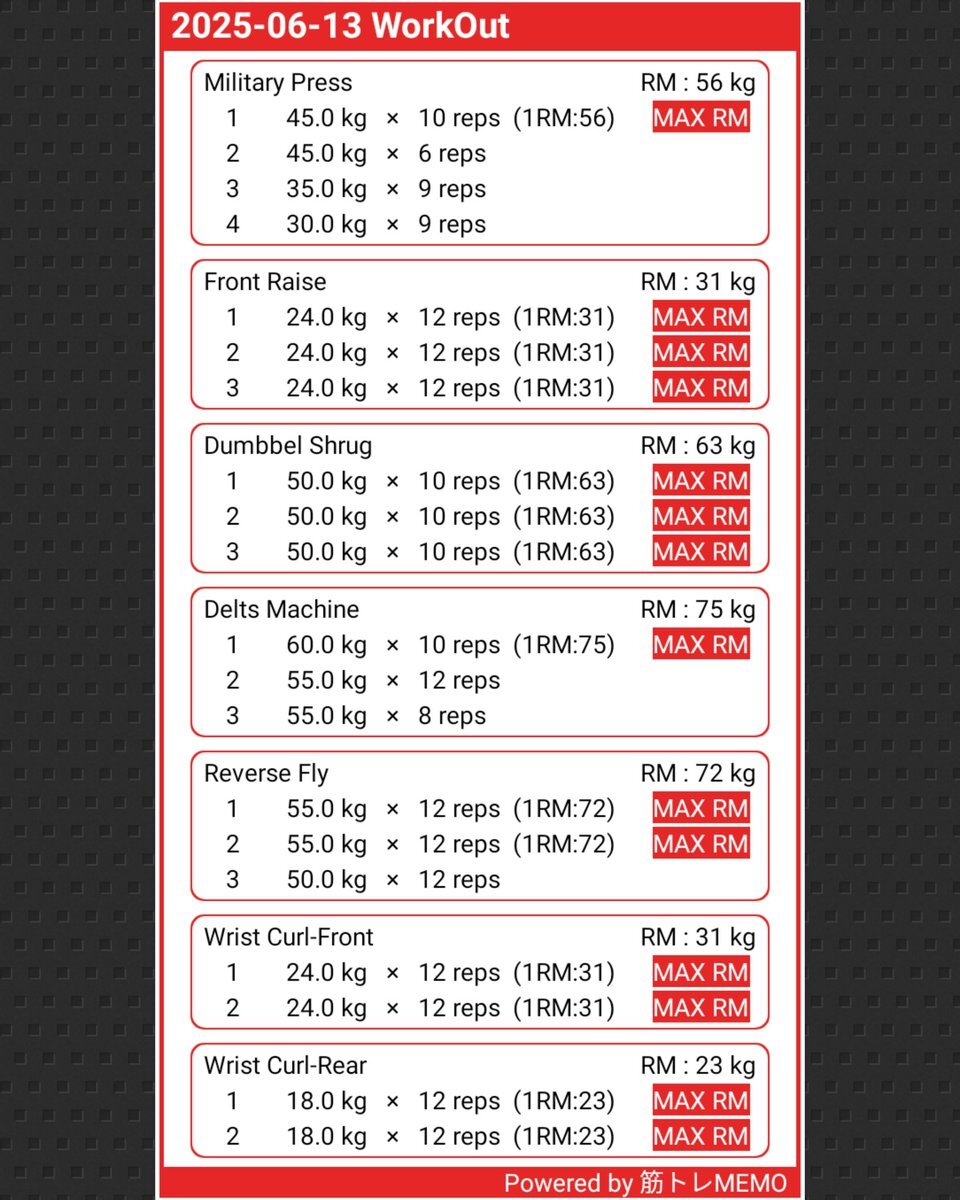 2025-06-13 WorkOut

Military Press RM : 56 kg
1 45.0 kg × 10 reps (1RM:56) MAX RM
2 45.0 kg × 6 reps
3 35.0 kg × 9 reps
4 30.0 kg × 9 reps

Front Raise RM : 31 kg
1 24.0 kg × 12 reps (1RM:31) MAX RM
2 24.0 kg × 12 reps (1RM:31) MAX RM
3 24.0 kg × 12 reps (1RM:31) MAX RM

Dumbbel Shrug RM : 63 kg
1 50.0 kg × 10 reps (1RM:63) MAX RM
2 50.0 kg × 10 reps (1RM:63) MAX RM
3 50.0 kg × 10 reps (1RM:63) MAX RM

Delts Machine RM : 75 kg
1 60.0 kg × 10 reps (1RM:75) MAX RM
2 55.0 kg × 12 reps
3 55.0 kg × 8 reps

Reverse Fly RM : 72 kg
1 55.0 kg × 12 reps (1RM:72) MAX RM
2 55.0 kg × 12 reps (1RM:72) MAX RM
3 50.0 kg × 12 reps

Wrist Curl-Front RM : 31 kg
1 24.0 kg × 12 reps (1RM:31) MAX RM
2 24.0 kg × 12 reps (1RM:31) MAX RM

Wrist Curl-Rear RM : 23 kg
1 18.0 kg × 12 reps (1RM:23) MAX RM
2 18.0 kg × 12 reps (1RM:23) MAX RM

Powered by 筋トレMEMO